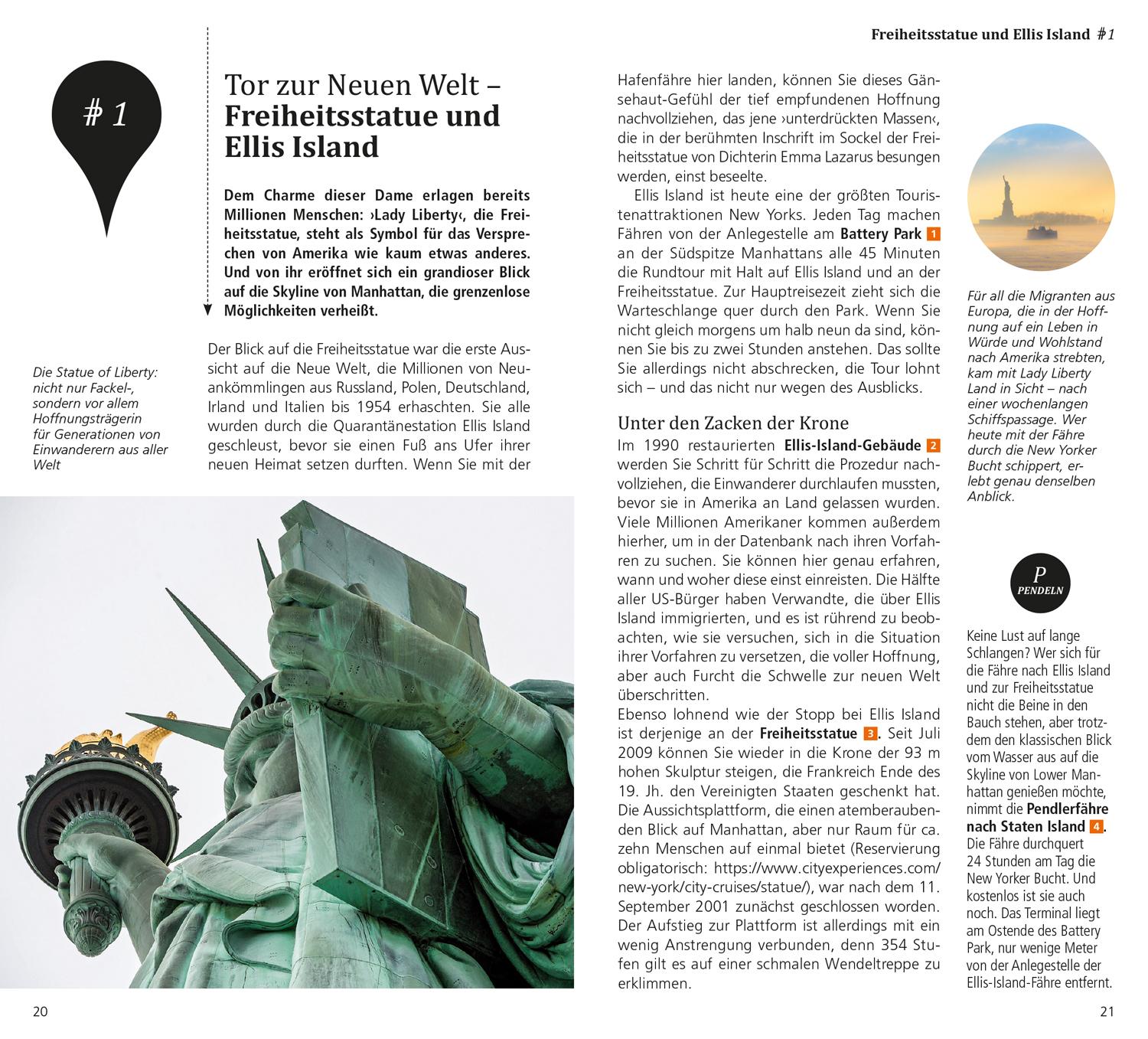 Freiheitsstatue und Ellis Island #1

# 1

Tor zur Neuen Welt – Freiheitsstatue und Ellis Island

Dem Charme dieser Dame erlagen bereits Millionen Menschen: ›Lady Liberty‹, die Freiheitsstatue, steht als Symbol für das Versprechen von Amerika wie kaum etwas anderes. Und von ihr eröffnet sich ein grandioser Blick auf die Skyline von Manhattan, die grenzenlose Möglichkeiten verheißt.

Die Statue of Liberty: nicht nur Fackel-, sondern vor allem Hoffnungsträgerin für Generationen von Einwanderern aus aller Welt

Der Blick auf die Freiheitsstatue war die erste Aussicht auf die Neue Welt, die Millionen von Neuankömmlingen aus Russland, Polen, Deutschland, Irland und Italien bis 1954 erhaschten. Sie alle wurden durch die Quarantänestation Ellis Island geschleust, bevor sie einen Fuß ans Ufer ihrer neuen Heimat setzen durften. Wenn Sie mit der Hafenfähre hier landen, können Sie dieses Gänsehaut-Gefühl der tief empfundenen Hoffnung nachvollziehen, das jene ›unterdrückten Massen‹, die in der berühmten Inschrift im Sockel der Freiheitsstatue von Dichterin Emma Lazarus besungen werden, einst beseelte.

Ellis Island ist heute eine der größten Touristenattraktionen New Yorks. Jeden Tag machen Fähren von der Anlegestelle am Battery Park 1 an der Südspitze Manhattans alle 45 Minuten die Rundtour mit Halt auf Ellis Island und an der Freiheitsstatue. Zur Hauptreisezeit zieht sich die Warteschlange quer durch den Park. Wenn Sie nicht gleich morgens um halb neun da sind, können Sie bis zu zwei Stunden anstehen. Das sollte Sie allerdings nicht abschrecken, die Tour lohnt sich – und das nicht nur wegen des Ausblicks.

Unter den Zacken der Krone
Im 1990 restaurierten Ellis-Island-Gebäude 2 werden Sie Schritt für Schritt die Prozedur nachvollziehen, die Einwanderer durchlaufen mussten, bevor sie in Amerika an Land gelassen wurden. Viele Millionen Amerikaner kommen außerdem hierher, um in der Datenbank nach ihren Vorfahren zu suchen. Sie können hier genau erfahren, wann und woher diese einst einreisten. Die Hälfte aller US-Bürger haben Verwandte, die über Ellis Island immigrierten, und es ist rührend zu beobachten, wie sie versuchen, sich in die Situation ihrer Vorfahren zu versetzen, die voller Hoffnung, aber auch Furcht die Schwelle zur neuen Welt überschritten.
Ebenso lohnend wie der Stopp bei Ellis Island ist derjenige an der Freiheitsstatue 3. Seit Juli 2009 können Sie wieder in die Krone der 93 m hohen Skulptur steigen, die Frankreich Ende des 19. Jh. den Vereinigten Staaten geschenkt hat. Die Aussichtsplattform, die einen atemberaubenden Blick auf Manhattan, aber nur Raum für ca. zehn Menschen auf einmal bietet (Reservierung obligatorisch: https://www.cityexperiences.com/new-york/city-cruises/statue/), war nach dem 11. September 2001 zunächst geschlossen worden. Der Aufstieg zur Plattform ist allerdings mit ein wenig Anstrengung verbunden, denn 354 Stufen gilt es auf einer schmalen Wendeltreppe zu erklimmen.

Für all die Migranten aus Europa, die in der Hoffnung auf ein Leben in Würde und Wohlstand nach Amerika strebten, kam mit Lady Liberty Land in Sicht – nach einer wochenlangen Schiffspassage. Wer heute mit der Fähre durch die New Yorker Bucht schippert, erlebt genau denselben Anblick.

P
PENDELN

Keine Lust auf lange Schlangen? Wer sich für die Fähre nach Ellis Island und zur Freiheitsstatue nicht die Beine in den Bauch stehen, aber trotzdem den klassischen Blick vom Wasser aus auf die Skyline von Lower Manhattan genießen möchte, nimmt die Pendlerfähre nach Staten Island 4. Die Fähre durchquert 24 Stunden am Tag die New Yorker Bucht. Und kostenlos ist sie auch noch. Das Terminal liegt am Ostende des Battery Park, nur wenige Meter von der Anlegestelle der Ellis-Island-Fähre entfernt.

20

21